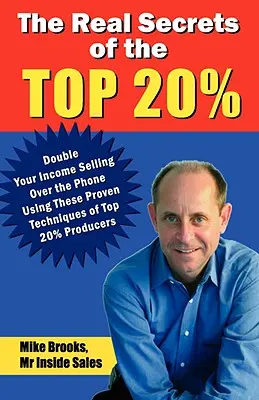 The Real Secrets of the
TOP 20%

Double Your Income Selling Over the Phone Using These Proven Techniques of Top 20% Producers

Mike Brooks,
Mr Inside Sales